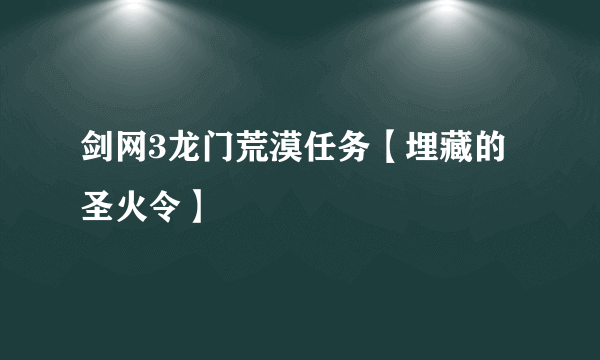 剑网3龙门荒漠任务【埋藏的圣火令】